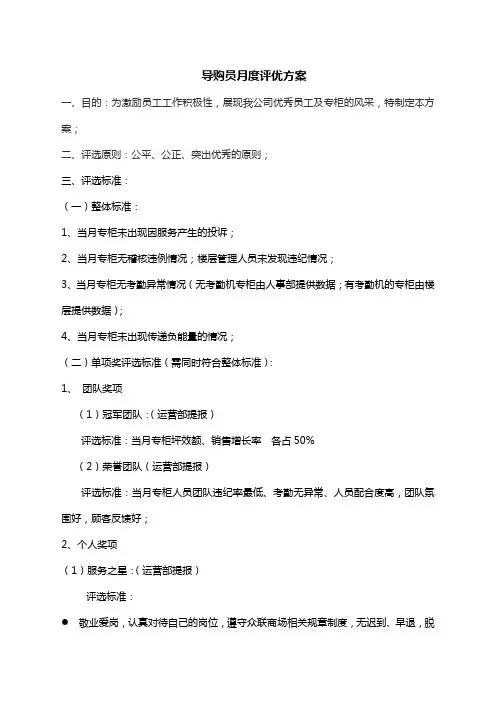 导购员月度评优方案

一、目的：为激励员工工作积极性，展现我公司优秀员工及专柜的风采，特制定本方案；

二、评选原则：公平、公正、突出优秀的原则；

三、评选标准：

（一）整体标准：

1、当月专柜未出现因服务产生的投诉；

2、当月专柜无稽核违例情况；楼层管理人员未发现违纪情况；

3、当月专柜无考勤异常情况（无考勤机专柜由人事部提供数据；有考勤机的专柜由楼层提供数据）；

4、当月专柜未出现传递负能量的情况；

（二）单项奖评选标准（需同时符合整体标准）：

1、 团队奖项

（1）冠军团队：（运营部提报）

评选标准：当月专柜坪效额、销售增长率 各占 50%

（2）荣誉团队（运营部提报）

评选标准：当月专柜人员团队违纪率最低、考勤无异常、人员配合度高，团队氛围好，顾客反馈好；

2、个人奖项

（1）服务之星：（运营部提报）

评选标准：

● 敬业爱岗，认真对待自己的岗位，遵守众联商场相关规章制度，无迟到、早退，脱